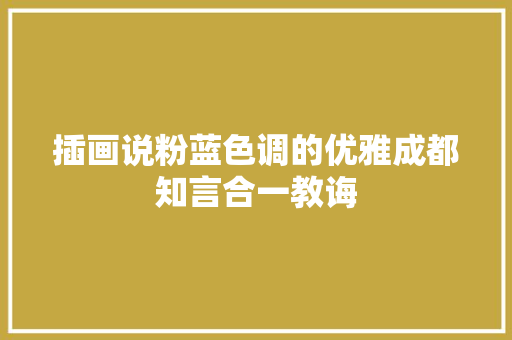 插画说粉蓝色调的优雅成都知言合一教诲